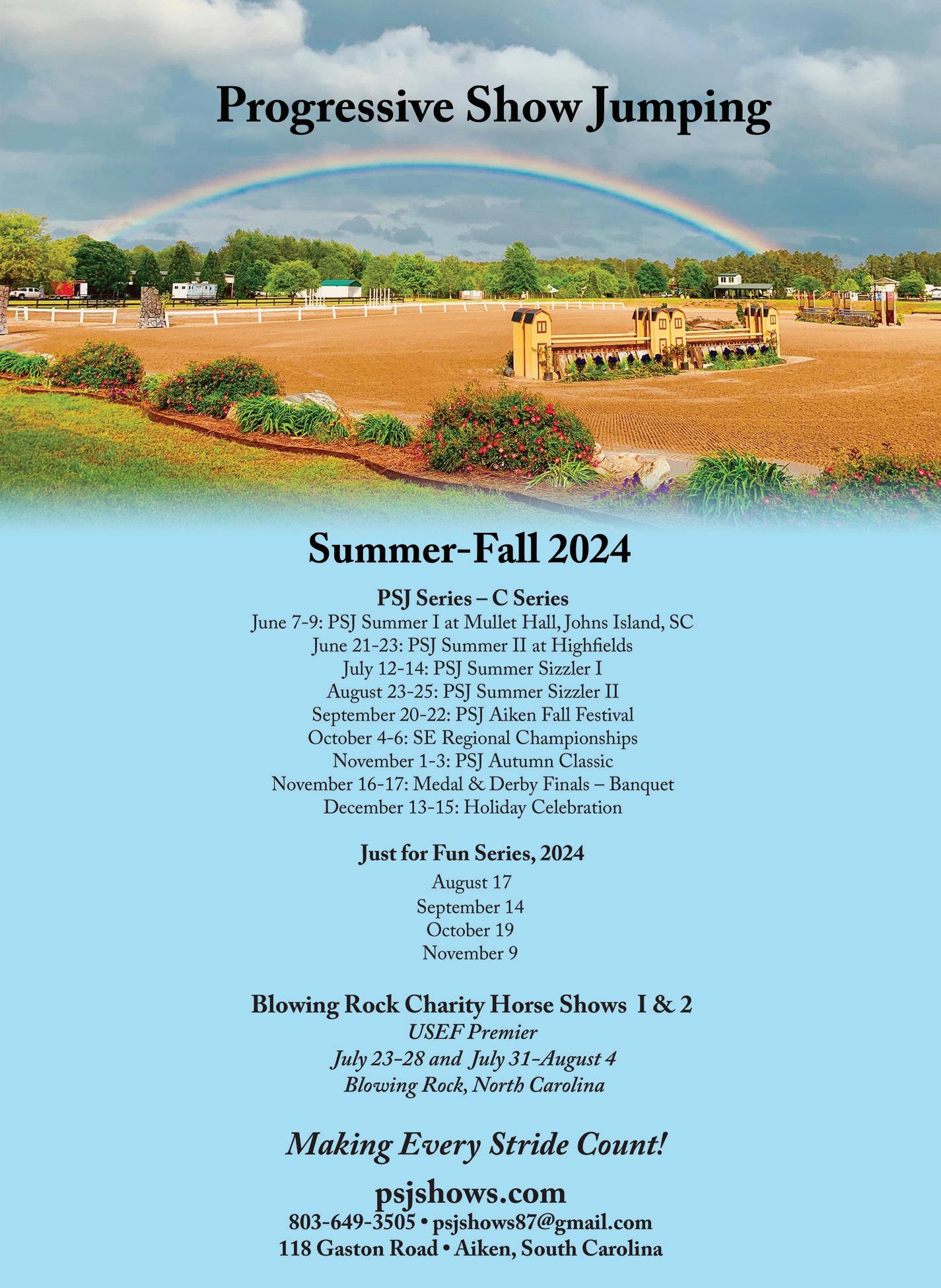 Progressive Show Jumping

Summer-Fall 2024

PSJ Series – C Series
June 7-9: PSJ Summer I at Mullet Hall, Johns Island, SC
June 21-23: PSJ Summer II at Highfields
July 12-14: PSJ Summer Sizzler I
August 23-25: PSJ Summer Sizzler II
September 20-22: PSJ Aiken Fall Festival
October 4-6: SE Regional Championships
November 1-3: PSJ Autumn Classic
November 16-17: Medal & Derby Finals – Banquet
December 13-15: Holiday Celebration

Just for Fun Series, 2024
August 17
September 14
October 19
November 9

Blowing Rock Charity Horse Shows I & 2
USEF Premier
July 23-28 and July 31-August 4
Blowing Rock, North Carolina

Making Every Stride Count!

psjshows.com
803-649-3505 • psjshows87@gmail.com
118 Gaston Road • Aiken, South Carolina